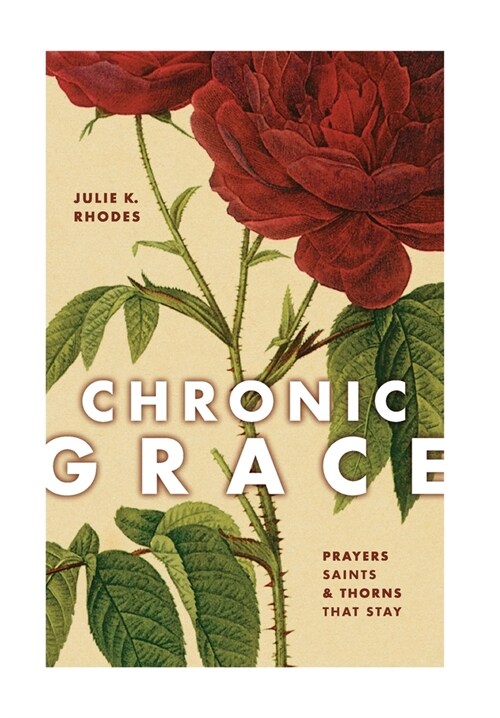 JULIE K. RHODES

CHRONIC GRACE

PRAYERS
SAINTS
& THORNS
THAT STAY